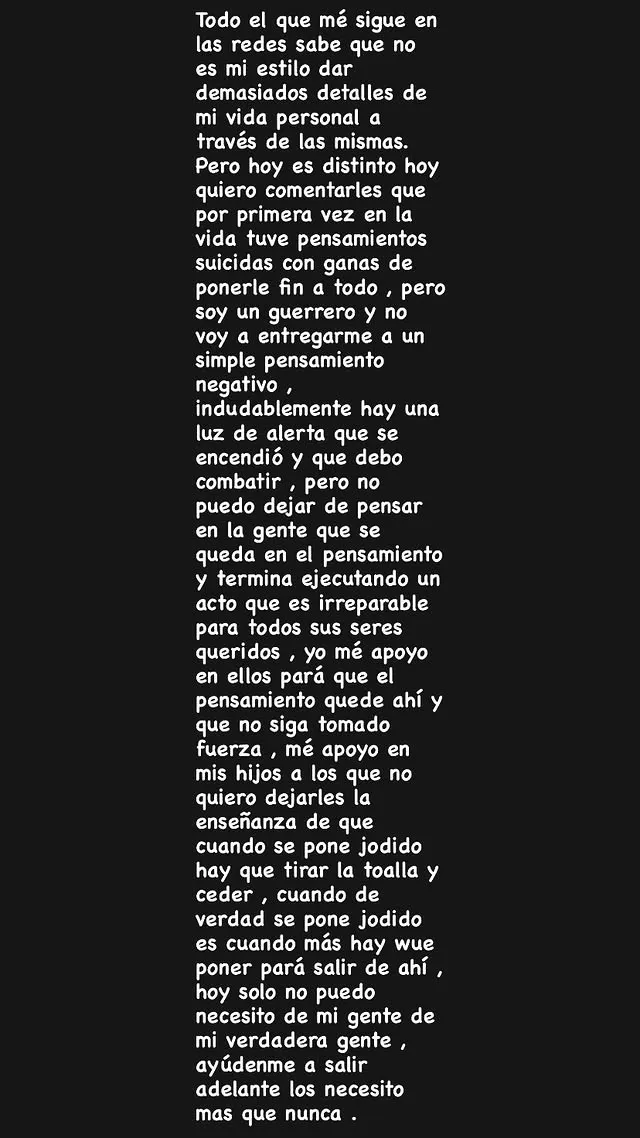 Todo el que mé sigue en las redes sabe que no es mi estilo dar demasiados detalles de mi vida personal a través de las mismas. Pero hoy es distinto hoy quiero comentarles que por primera vez en la vida tuve pensamientos suicidas con ganas de ponerle fin a todo , pero soy un guerrero y no voy a entregarme a un simple pensamiento negativo , indudablemente hay una luz de alerta que se encendió y que debo combatir , pero no puedo dejar de pensar en la gente que se queda en el pensamiento y termina ejecutando un acto que es irreparable para todos sus seres queridos , yo mé apoyo en ellos pará que el pensamiento quede ahí y que no siga tomado fuerza , mé apoyo en mis hijos a los que no quiero dejarles la enseñanza de que cuando se pone jodido hay que tirar la toalla y ceder , cuando de verdad se pone jodido es cuando más hay wue poner pará salir de ahí , hoy solo no puedo necesito de mi gente de mi verdadera gente , ayúdenme a salir adelante los necesito mas que nunca .